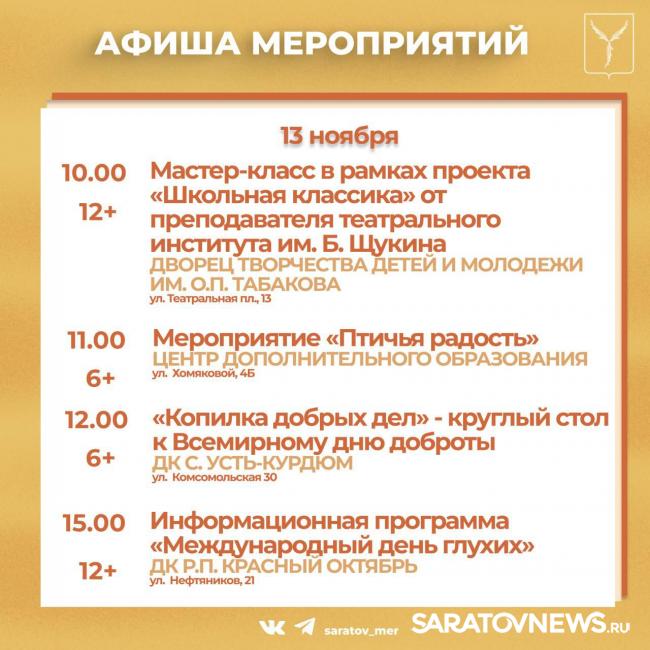 АФИША МЕРОПРИЯТИЙ

13 ноября

10.00
12+
Мастер-класс в рамках проекта «Школьная классика» от преподавателя театрального института им. Б. Щукина
ДВОРЕЦ ТВОРЧЕСТВА ДЕТЕЙ И МОЛОДЕЖИ ИМ. О.П. ТАБАКОВА
ул. Театральная пл., 13

11.00
6+
Мероприятие «Птичья радость»
ЦЕНТР ДОПОЛНИТЕЛЬНОГО ОБРАЗОВАНИЯ
ул. Хомяковой, 4Б

12.00
6+
«Копилка добрых дел» - круглый стол к Всемирному дню доброты
ДК С. УСТЬ-КУРДЮМ
ул. Комсомольская 30

15.00
12+
Информационная программа «Международный день глухих»
ДК Р.П. КРАСНЫЙ ОКТЯБРЬ
ул. Нефтяников, 21

saratov_mer
SARATOVNEWS.RU